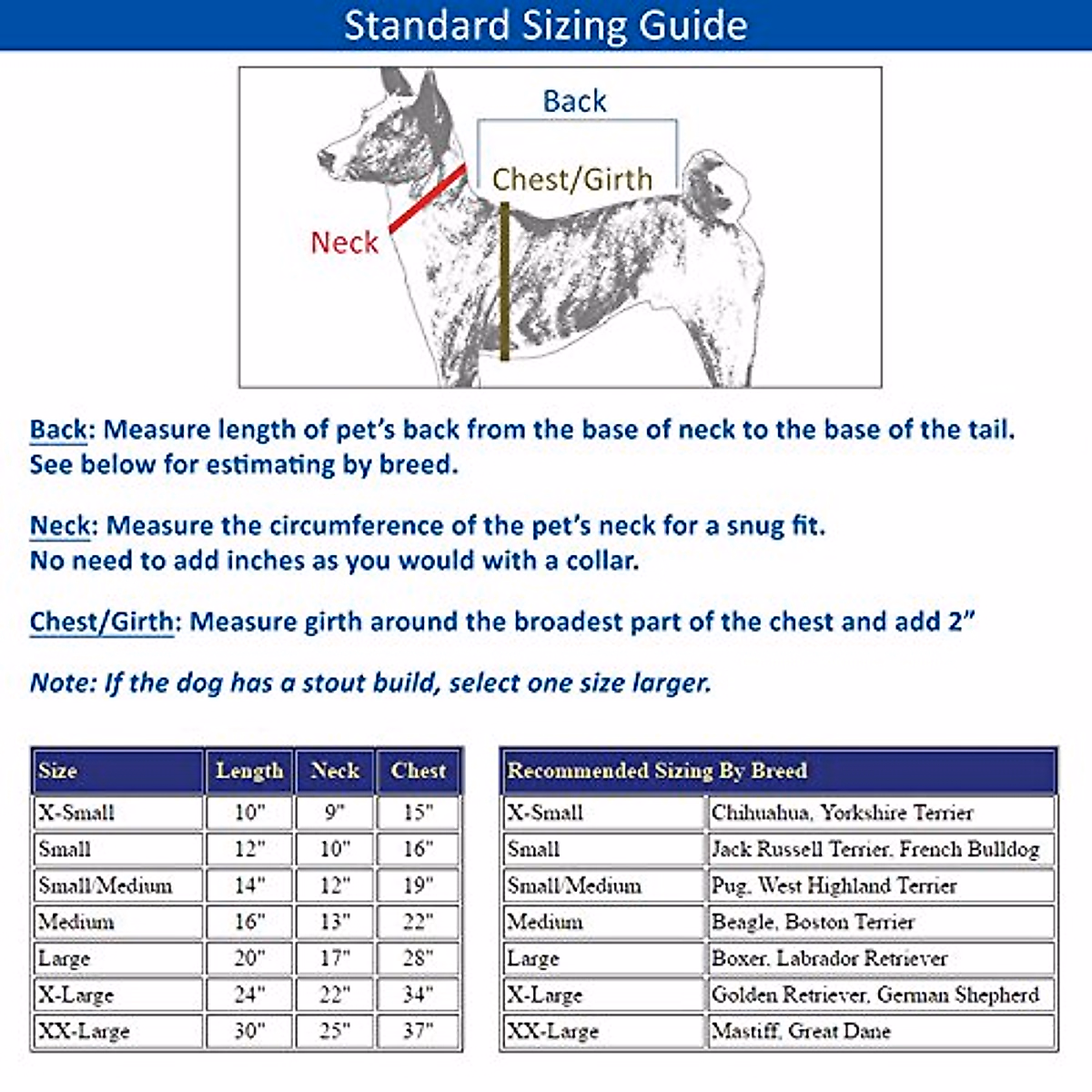 Standard Sizing Guide

Back

Chest/Girth

Neck

Back: Measure length of pet's back from the base of neck to the base of the tail. See below for estimating by breed.

Neck: Measure the circumference of the pet's neck for a snug fit. No need to add inches as you would with a collar.

Chest/Girth: Measure girth around the broadest part of the chest and add 2"

Note: If the dog has a stout build, select one size larger.

| Size | Length | Neck | Chest |
|---|---|---|---|
| X-Small | 10" | 9" | 15" |
| Small | 12" | 10" | 16" |
| Small/Medium | 14" | 12" | 19" |
| Medium | 16" | 13" | 22" |
| Large | 20" | 17" | 28" |
| X-Large | 24" | 22" | 34" |
| XX-Large | 30" | 25" | 37" |

| Recommended Sizing By Breed | |
|---|---|
| X-Small | Chihuahua, Yorkshire Terrier |
| Small | Jack Russell Terrier, French Bulldog |
| Small/Medium | Pug, West Highland Terrier |
| Medium | Beagle, Boston Terrier |
| Large | Boxer, Labrador Retriever |
| X-Large | Golden Retriever, German Shepherd |
| XX-Large | Mastiff, Great Dane |